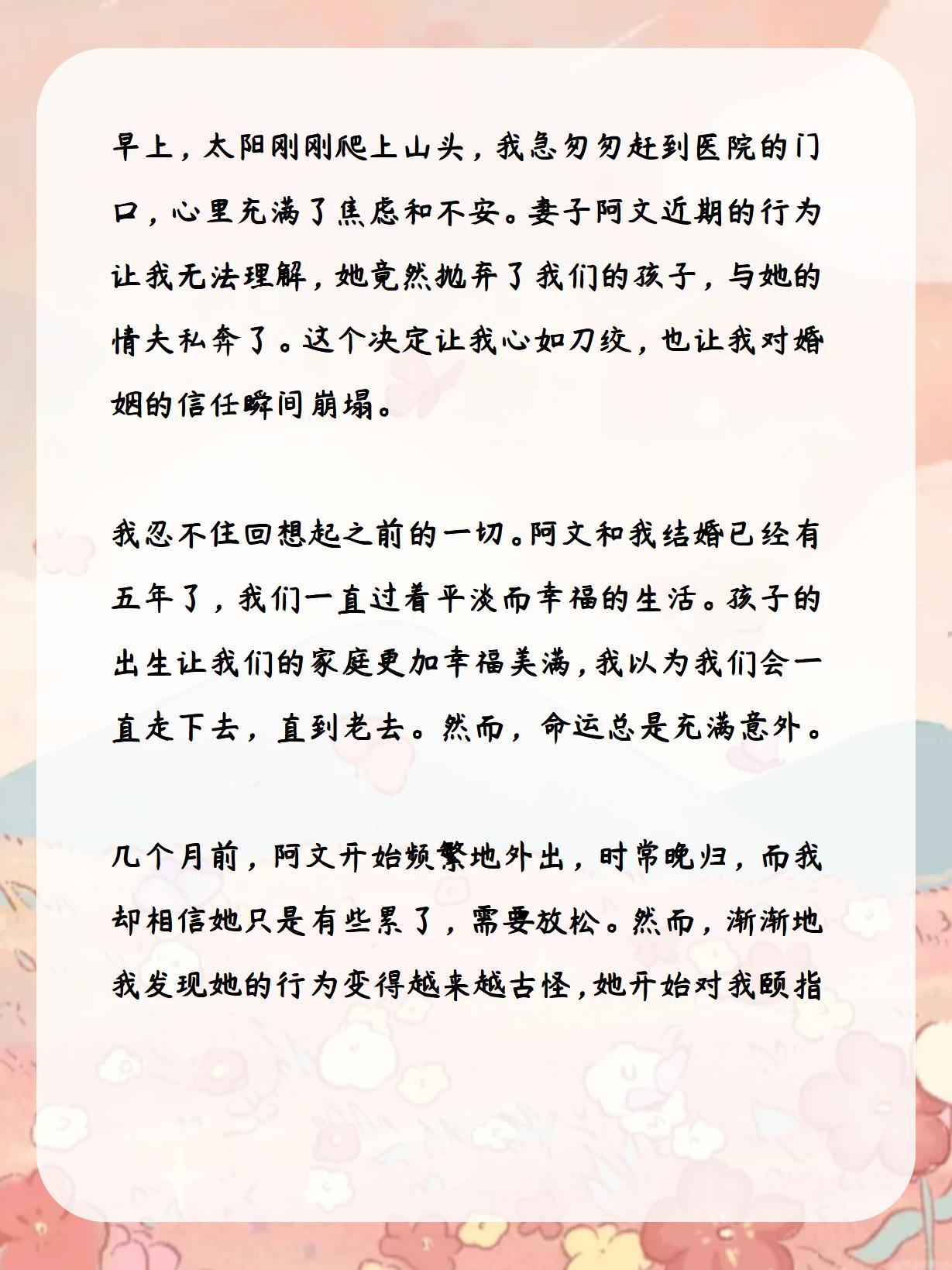 早上，太阳刚刚爬上山头，我急匆匆赶到医院的门口，心里充满了焦虑和不安。妻子阿文近期的行为让我无法理解，她竟然抛弃了我们的孩子，与她的情夫私奔了。这个决定让我心如刀绞，也让我对婚姻的信任瞬间崩塌。

我忍不住回想起之前的一切。阿文和我结婚已经有五年了，我们一直过着平淡而幸福的生活。孩子的出生让我们的家庭更加幸福美满，我以为我们会一直走下去，直到老去。然而，命运总是充满意外。

几个月前，阿文开始频繁地外出，时常晚归，而我却相信她只是有些累了，需要放松。然而，渐渐地我发现她的行为变得越来越古怪，她开始对我颐指